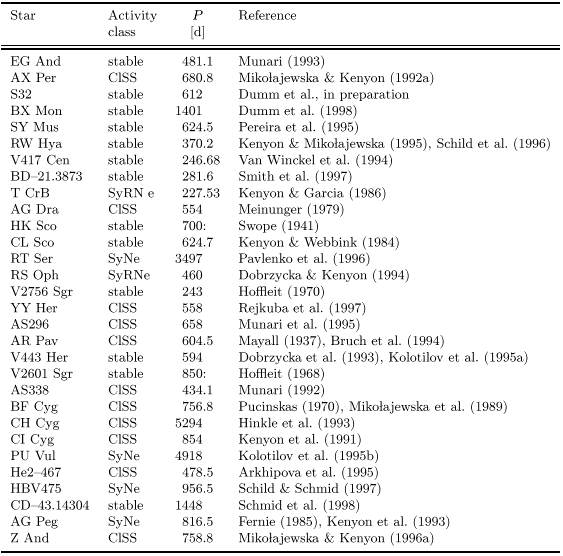 | Star | Activity class | $P$ [d] | Reference |
|---|---|---|---|
| EG And | stable | 481.1 | Munari (1993) |
| AX Per | ClSS | 680.8 | Mikołajewska & Kenyon (1992a) |
| S32 | stable | 612 | Dumm et al., in preparation |
| BX Mon | stable | 1401 | Dumm et al. (1998) |
| SY Mus | stable | 624.5 | Pereira et al. (1995) |
| RW Hya | stable | 370.2 | Kenyon & Mikołajewska (1995), Schild et al. (1996) |
| V417 Cen | stable | 246.68 | Van Winckel et al. (1994) |
| BD–21.3873 | stable | 281.6 | Smith et al. (1997) |
| T CrB | SyRN e | 227.53 | Kenyon & Garcia (1986) |
| AG Dra | ClSS | 554 | Meinunger (1979) |
| HK Sco | stable | 700: | Swope (1941) |
| CL Sco | stable | 624.7 | Kenyon & Webbink (1984) |
| RT Ser | SyNe | 3497 | Pavlenko et al. (1996) |
| RS Oph | SyRNe | 460 | Dobrzycka & Kenyon (1994) |
| V2756 Sgr | stable | 243 | Hoffleit (1970) |
| YY Her | ClSS | 558 | Rejkuba et al. (1997) |
| AS296 | ClSS | 658 | Munari et al. (1995) |
| AR Pav | ClSS | 604.5 | Mayall (1937), Bruch et al. (1994) |
| V443 Her | stable | 594 | Dobrzycka et al. (1993), Kolotilov et al. (1995a) |
| V2601 Sgr | stable | 850: | Hoffleit (1968) |
| AS338 | ClSS | 434.1 | Munari (1992) |
| BF Cyg | ClSS | 756.8 | Pucinskas (1970), Mikołajewska et al. (1989) |
| CH Cyg | ClSS | 5294 | Hinkle et al. (1993) |
| CI Cyg | ClSS | 854 | Kenyon et al. (1991) |
| PU Vul | SyNe | 4918 | Kolotilov et al. (1995b) |
| He2–467 | ClSS | 478.5 | Arkhipova et al. (1995) |
| HBV475 | SyNe | 956.5 | Schild & Schmid (1997) |
| CD–43.14304 | stable | 1448 | Schmid et al. (1998) |
| AG Peg | SyNe | 816.5 | Fernie (1985), Kenyon et al. (1993) |
| Z And | ClSS | 758.8 | Mikołajewska & Kenyon (1996a) |